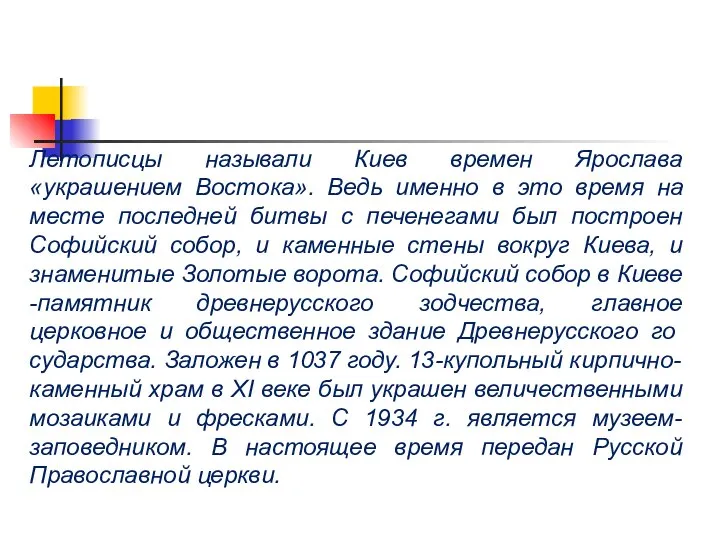 Летописцы называли Киев времен Ярослава «украшением Востока». Ведь именно в это время на месте последней битвы с печенегами был построен Софийский собор, и каменные стены вокруг Киева, и знаменитые Золотые ворота. Софийский собор в Киеве -памятник древнерусского зодчества, главное церковное и общественное здание Древнерусского го сударства. Заложен в 1037 году. 13-купольный кирпично-каменный храм в XI веке был украшен величественными мозаиками и фресками. С 1934 г. является музеем-заповедником. В настоящее время передан Русской Православной церкви.